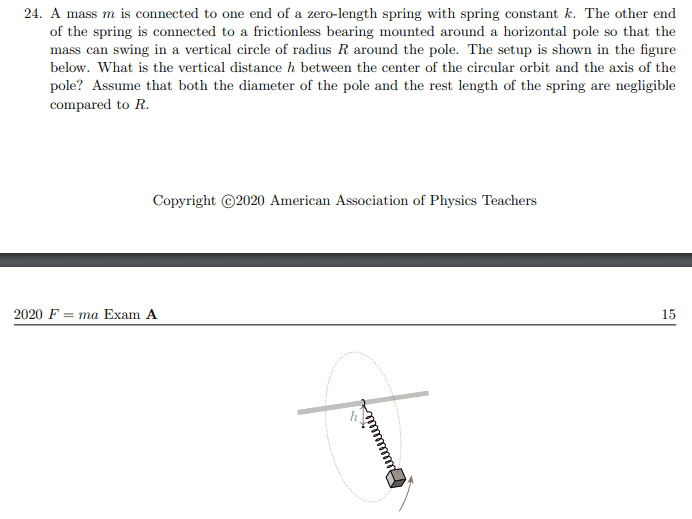 24. A mass $m$ is connected to one end of a zero-length spring with spring constant $k$. The other end of the spring is connected to a frictionless bearing mounted around a horizontal pole so that the mass can swing in a vertical circle of radius $R$ around the pole. The setup is shown in the figure below. What is the vertical distance $h$ between the center of the circular orbit and the axis of the pole? Assume that both the diameter of the pole and the rest length of the spring are negligible compared to $R$.

Copyright ©2020 American Association of Physics Teachers

2020 $F = ma$ Exam **A**

15

$h$